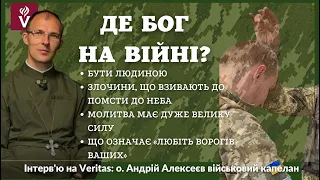 V

ДЕ БОГ НА ВІЙНІ?

• БУТИ ЛЮДИНОЮ
• ЗЛОЧИНИ, ЩО ВЗИВАЮТЬ ДО ПОМСТИ ДО НЕБА
• МОЛИТВА МАЄ ДУЖЕ ВЕЛИКУ СИЛУ
• ЩО ОЗНАЧАЄ «ЛЮБІТЬ ВОРОГІВ ВАШИХ»

Інтерв'ю на Veritas: о. Андрій Алексеєв військовий капелан